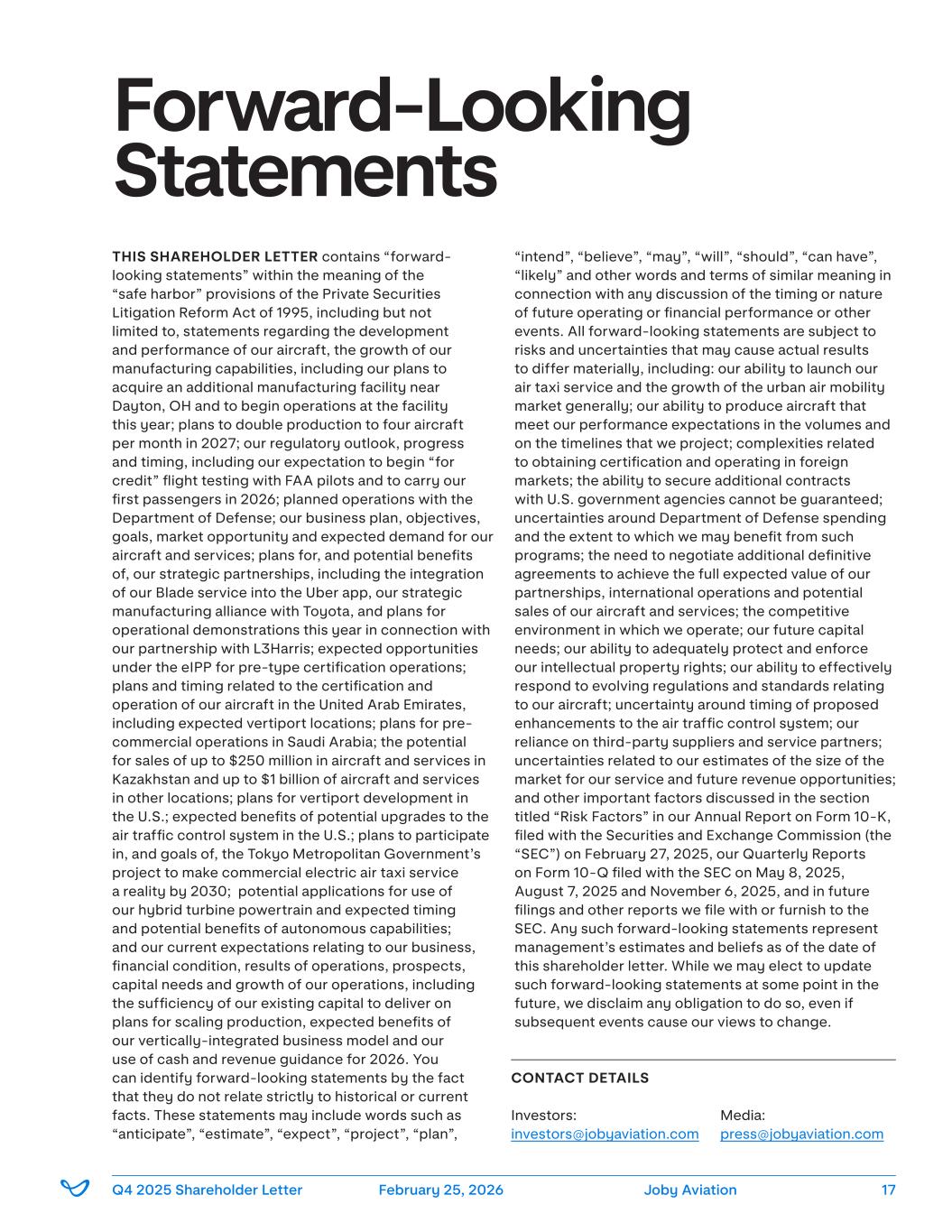 Forward-Looking Statements

THIS SHAREHOLDER LETTER contains “forward-looking statements” within the meaning of the “safe harbor” provisions of the Private Securities Litigation Reform Act of 1995, including but not limited to, statements regarding the development and performance of our aircraft, the growth of our manufacturing capabilities, including our plans to acquire an additional manufacturing facility near Dayton, OH and to begin operations at the facility this year; plans to double production to four aircraft per month in 2027; our regulatory outlook, progress and timing, including our expectation to begin “for credit” flight testing with FAA pilots and to carry our first passengers in 2026; planned operations with the Department of Defense; our business plan, objectives, goals, market opportunity and expected demand for our aircraft and services; plans for, and potential benefits of, our strategic partnerships, including the integration of our Blade service into the Uber app, our strategic manufacturing alliance with Toyota, and plans for operational demonstrations this year in connection with our partnership with L3Harris; expected opportunities under the eIPP for pre-type certification operations; plans and timing related to the certification and operation of our aircraft in the United Arab Emirates, including expected vertiport locations; plans for pre-commercial operations in Saudi Arabia; the potential for sales of up to $250 million in aircraft and services in Kazakhstan and up to $1 billion of aircraft and services in other locations; plans for vertiport development in the U.S.; expected benefits of potential upgrades to the air traffic control system in the U.S.; plans to participate in, and goals of, the Tokyo Metropolitan Government’s project to make commercial electric air taxi service a reality by 2030; potential applications for use of our hybrid turbine powertrain and expected timing and potential benefits of autonomous capabilities; and our current expectations relating to our business, financial condition, results of operations, prospects, capital needs and growth of our operations, including the sufficiency of our existing capital to deliver on plans for scaling production, expected benefits of our vertically-integrated business model and our use of cash and revenue guidance for 2026. You can identify forward-looking statements by the fact that they do not relate strictly to historical or current facts. These statements may include words such as “anticipate”, “estimate”, “expect”, “project”, “plan”, “intend”, “believe”, “may”, “will”, “should”, “can have”, “likely” and other words and terms of similar meaning in connection with any discussion of the timing or nature of future operating or financial performance or other events. All forward-looking statements are subject to risks and uncertainties that may cause actual results to differ materially, including: our ability to launch our air taxi service and the growth of the urban air mobility market generally; our ability to produce aircraft that meet our performance expectations in the volumes and on the timelines that we project; complexities related to obtaining certification and operating in foreign markets; the ability to secure additional contracts with U.S. government agencies cannot be guaranteed; uncertainties around Department of Defense spending and the extent to which we may benefit from such programs; the need to negotiate additional definitive agreements to achieve the full expected value of our partnerships, international operations and potential sales of our aircraft and services; the competitive environment in which we operate; our future capital needs; our ability to adequately protect and enforce our intellectual property rights; our ability to effectively respond to evolving regulations and standards relating to our aircraft; uncertainty around timing of proposed enhancements to the air traffic control system; our reliance on third-party suppliers and service partners; uncertainties related to our estimates of the size of the market for our service and future revenue opportunities; and other important factors discussed in the section titled “Risk Factors” in our Annual Report on Form 10-K, filed with the Securities and Exchange Commission (the “SEC”) on February 27, 2025, our Quarterly Reports on Form 10-Q filed with the SEC on May 8, 2025, August 7, 2025 and November 6, 2025, and in future filings and other reports we file with or furnish to the SEC. Any such forward-looking statements represent management’s estimates and beliefs as of the date of this shareholder letter. While we may elect to update such forward-looking statements at some point in the future, we disclaim any obligation to do so, even if subsequent events cause our views to change.

CONTACT DETAILS

Investors:
investors@jobyaviation.com

Media:
press@jobyaviation.com

Q4 2025 Shareholder Letter February 25, 2026 Joby Aviation 17